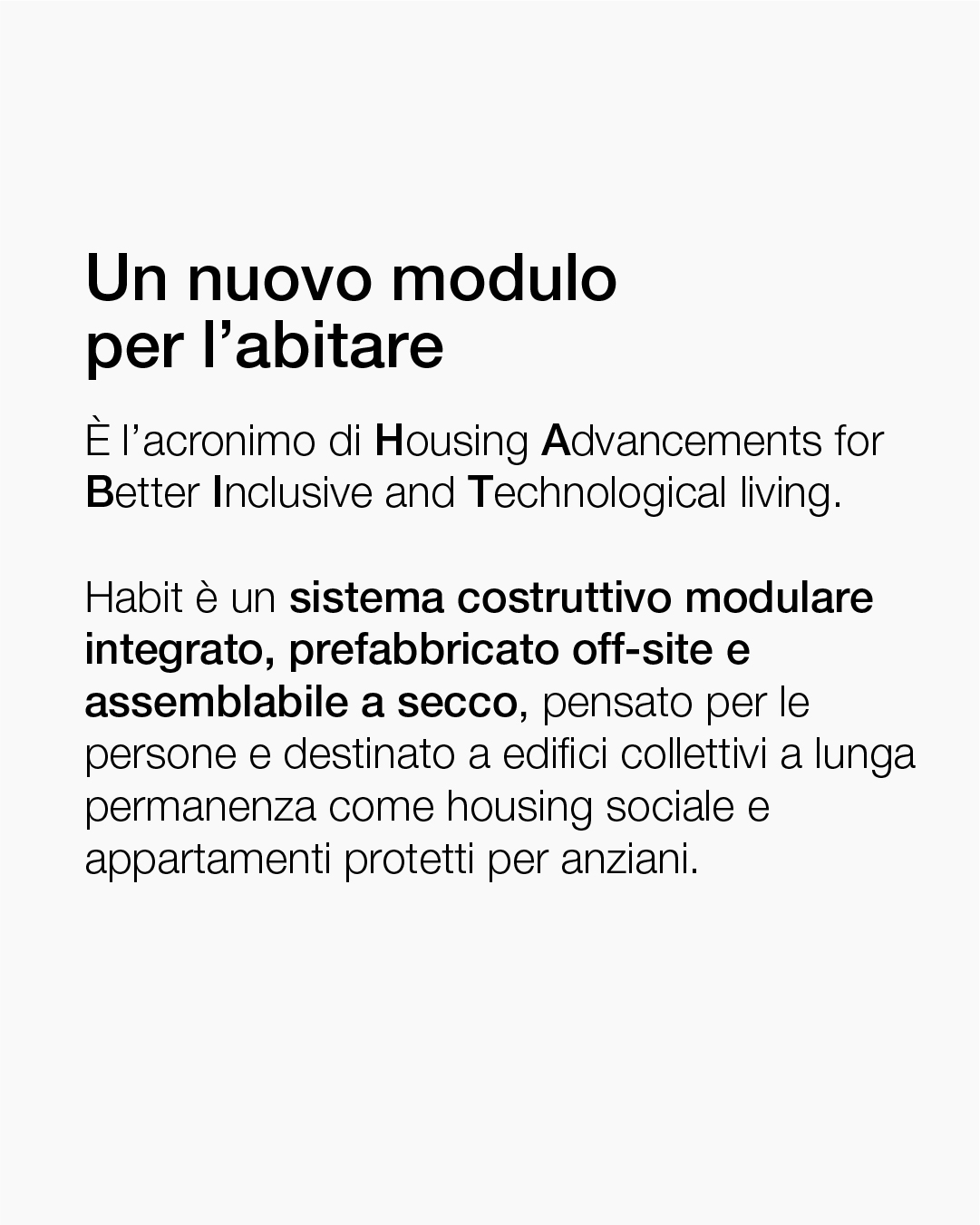 Un nuovo modulo
per l'abitare

È l'acronimo di Housing Advancements for Better Inclusive and Technological living.

Habit è un sistema costruttivo modulare integrato, prefabbricato off-site e assemblabile a secco, pensato per le persone e destinato a edifici collettivi a lunga permanenza come housing sociale e appartamenti protetti per anziani.